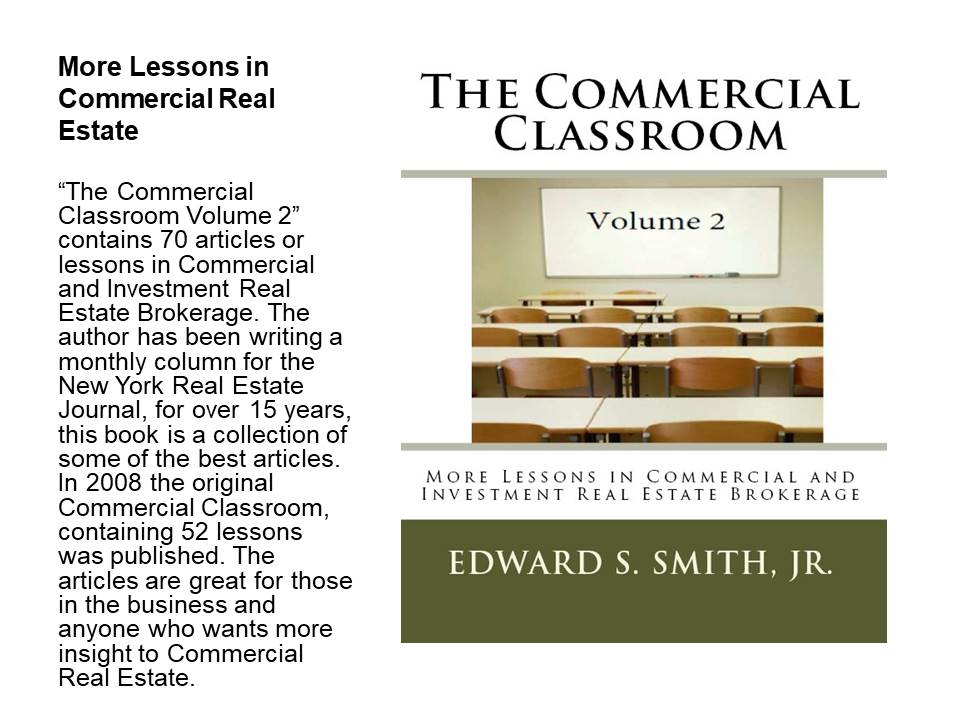 More Lessons in Commercial Real Estate

“The Commercial Classroom Volume 2” contains 70 articles or lessons in Commercial and Investment Real Estate Brokerage. The author has been writing a monthly column for the New York Real Estate Journal, for over 15 years, this book is a collection of some of the best articles. In 2008 the original Commercial Classroom, containing 52 lessons was published. The articles are great for those in the business and anyone who wants more insight to Commercial Real Estate.

THE COMMERCIAL CLASSROOM

Volume 2

MORE LESSONS IN COMMERCIAL AND INVESTMENT REAL ESTATE BROKERAGE

EDWARD S. SMITH, JR.